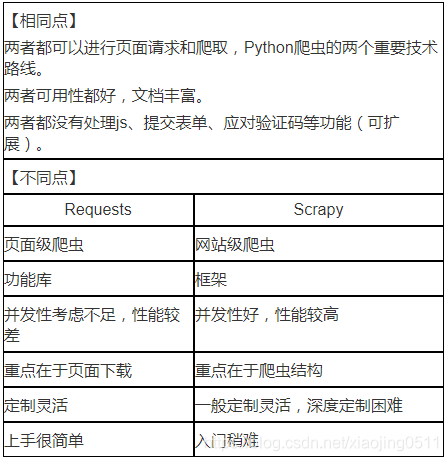 【相同点】

两者都可以进行页面请求和爬取，Python爬虫的两个重要技术路线。

两者可用性都好，文档丰富。

两者都没有处理js、提交表单、应对验证码等功能（可扩展）。

【不同点】

| Requests | Scrapy |
|---|---|
| 页面级爬虫 | 网站级爬虫 |
| 功能库 | 框架 |
| 并发性考虑不足，性能较差 | 并发性好，性能较高 |
| 重点在于页面下载 | 重点在于爬虫结构 |
| 定制灵活 | 一般定制灵活，深度定制困难 |
| 上手很简单 | 入门稍难 |

https://blog.csdn.net/xiaojing0511